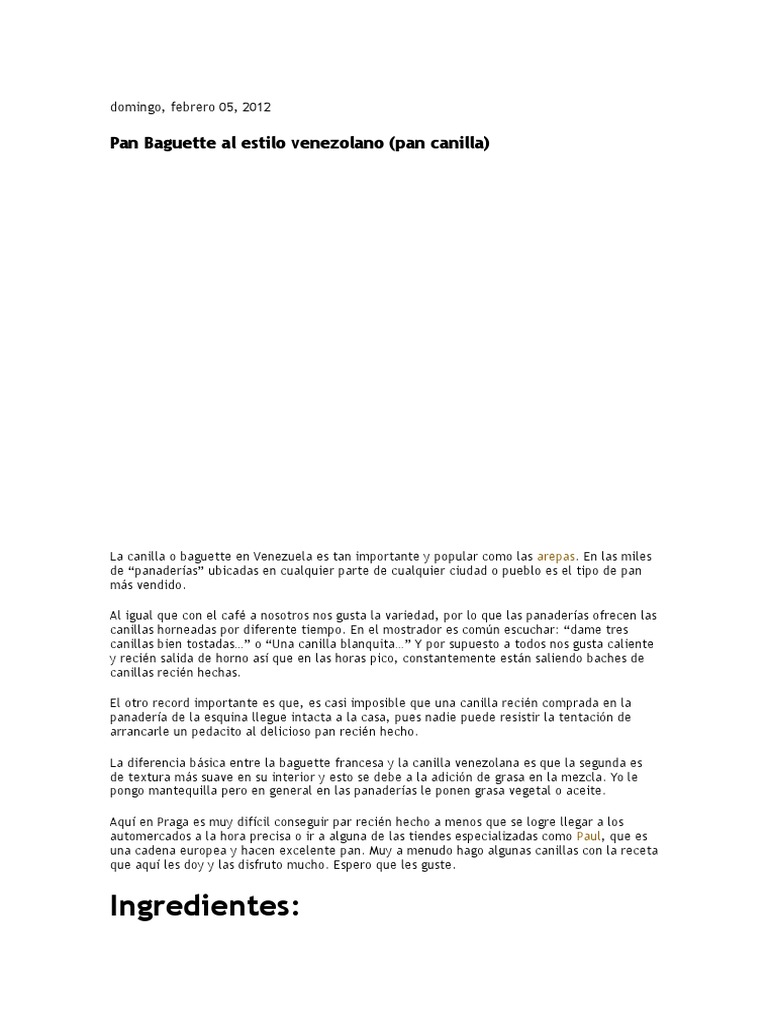 domingo, febrero 05, 2012

Pan Baguette al estilo venezolano (pan canilla)

La canilla o baguette en Venezuela es tan importante y popular como las arepas. En las miles de “panaderías” ubicadas en cualquier parte de cualquier ciudad o pueblo es el tipo de pan más vendido.

Al igual que con el café a nosotros nos gusta la variedad, por lo que las panaderías ofrecen las canillas horneadas por diferente tiempo. En el mostrador es común escuchar: “dame tres canillas bien tostadas…” o “Una canilla blanquita…” Y por supuesto a todos nos gusta caliente y recién salida de horno así que en las horas pico, constantemente están saliendo baches de canillas recién hechas.

El otro record importante es que, es casi imposible que una canilla recién comprada en la panadería de la esquina llegue intacta a la casa, pues nadie puede resistir la tentación de arrancarle un pedacito al delicioso pan recién hecho.

La diferencia básica entre la baguette francesa y la canilla venezolana es que la segunda es de textura más suave en su interior y esto se debe a la adición de grasa en la mezcla. Yo le pongo mantequilla pero en general en las panaderías le ponen grasa vegetal o aceite.

Aquí en Praga es muy difícil conseguir par recién hecho a menos que se logre llegar a los automercados a la hora precisa o ir a alguna de las tiendes especializadas como Paul, que es una cadena europea y hacen excelente pan. Muy a menudo hago algunas canillas con la receta que aquí les doy y las disfruto mucho. Espero que les guste.

Ingredientes: